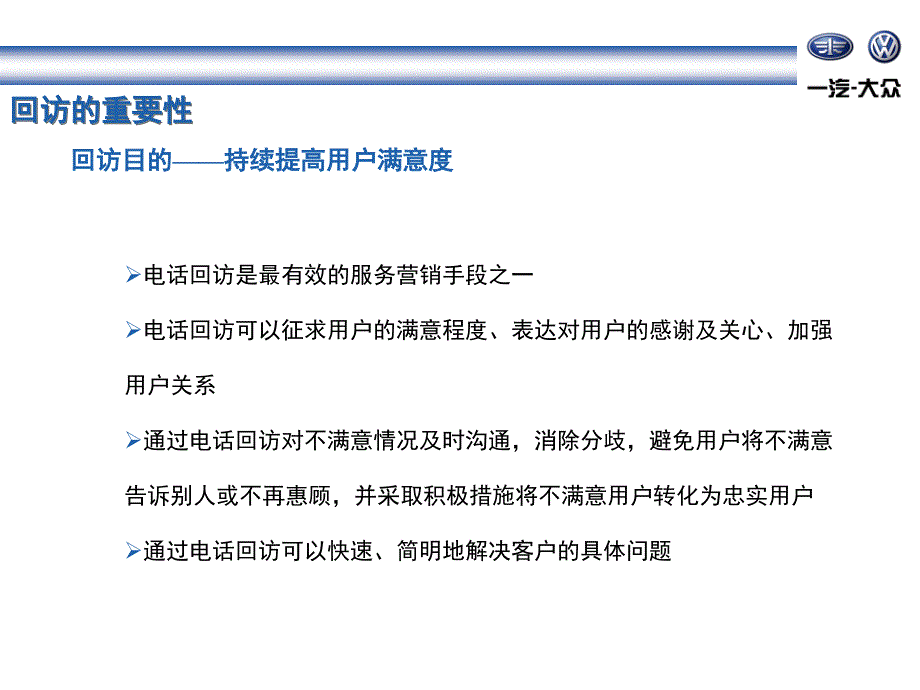 一汽-大众

回访的重要性

回访目的——持续提高用户满意度

➢电话回访是最有效的服务营销手段之一

➢电话回访可以征求用户的满意程度、表达对用户的感谢及关心、加强用户关系

➢通过电话回访对不满意情况及时沟通，消除分歧，避免用户将不满意告诉别人或不再惠顾，并采取积极措施将不满意用户转化为忠实用户

➢通过电话回访可以快速、简明地解决客户的具体问题